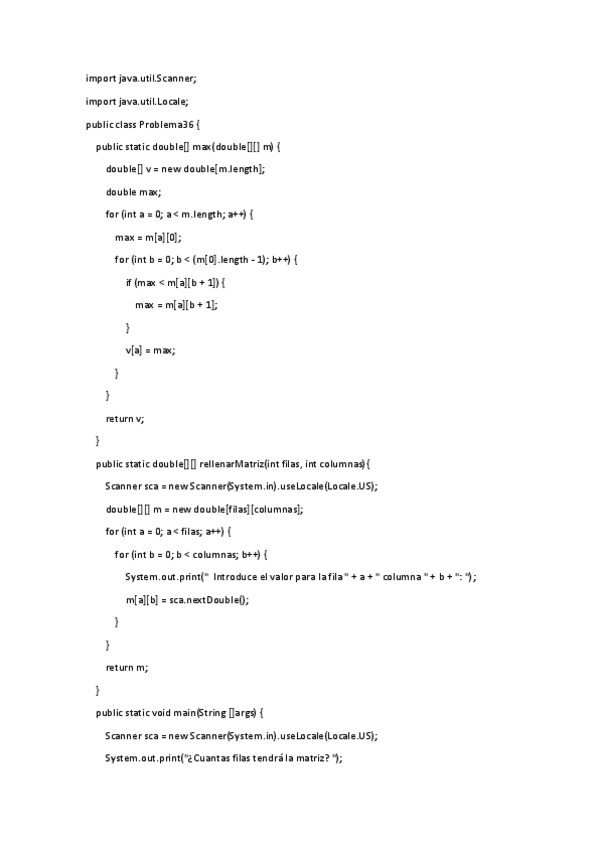 import java.util.Scanner;

import java.util.Locale;

public class Problema36 {

public static double[] max(double[][] m) {

double[] v = new double[m.length];

double max;

for (int a = 0; a < m.length; a++) {

max = m[a][0];

for (int b = 0; b < (m[0].length - 1); b++) {

if (max < m[a][b + 1]) {

max = m[a][b + 1];

}

v[a] = max;

}

}

return v;

}

public static double[][] rellenarMatriz(int filas, int columnas){

Scanner sca = new Scanner(System.in).useLocale(Locale.US);

double[][] m = new double[filas][columnas];

for (int a = 0; a < filas; a++) {

for (int b = 0; b < columnas; b++) {

System.out.print(" Introduce el valor para la fila " + a + " columna " + b + ": ");

m[a][b] = sca.nextDouble();

}

}

return m;

}

public static void main(String []args) {

Scanner sca = new Scanner(System.in).useLocale(Locale.US);

System.out.print("¿Cuantas filas tendrá la matriz? ");